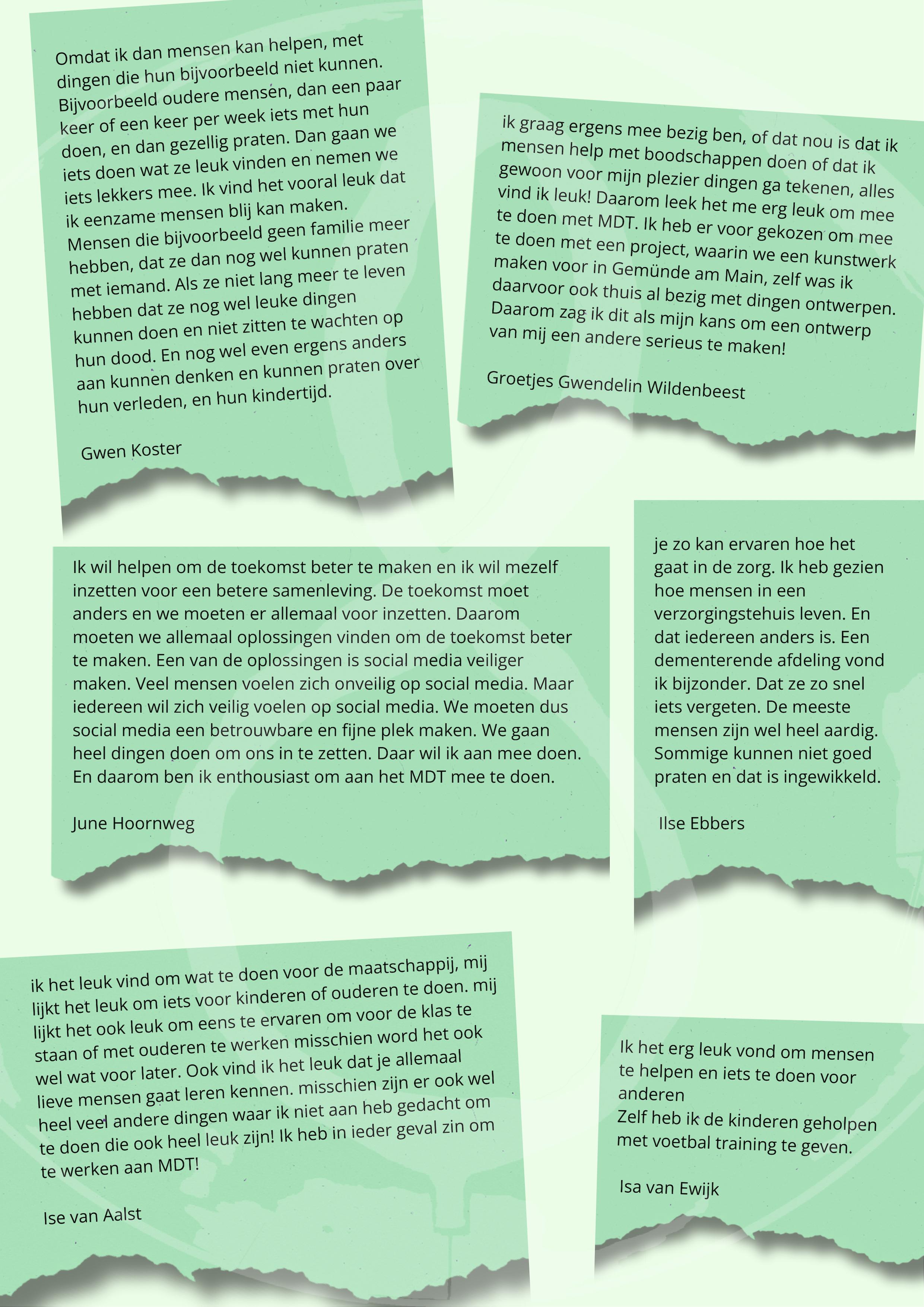 Omdat ik dan mensen kan helpen, met dingen die hun bijvoorbeeld niet kunnen. Bijvoorbeeld oudere mensen, dan een paar keer of een keer per week iets met hun doen, en dan gezellig praten. Dan gaan we iets doen wat ze leuk vinden en nemen we iets lekkers mee. Ik vind het vooral leuk dat ik eenzame mensen blij kan maken. Mensen die bijvoorbeeld geen familie meer hebben, dat ze dan nog wel kunnen praten met iemand. Als ze niet lang meer te leven hebben dat ze nog wel leuke dingen kunnen doen en niet zitten te wachten op hun dood. En nog wel even ergens anders aan kunnen denken en kunnen praten over hun verleden, en hun kindertijd.

Gwen Koster

ik graag ergens mee bezig ben, of dat nou is dat ik mensen help met boodschappen doen of dat ik gewoon voor mijn plezier dingen ga tekenen, alles vind ik leuk! Daarom leek het me erg leuk om mee te doen met MDT. Ik heb er voor gekozen om mee te doen met een project, waarin we een kunstwerk maken voor in Gemünde am Main, zelf was ik daarvoor ook thuis al bezig met dingen ontwerpen. Daarom zag ik dit als mijn kans om een ontwerp van mij een andere serieus te maken!

Groetjes Gwendelin Wildenbeest

Ik wil helpen om de toekomst beter te maken en ik wil mezelf inzetten voor een betere samenleving. De toekomst moet anders en we moeten er allemaal voor inzetten. Daarom moeten we allemaal oplossingen vinden om de toekomst beter te maken. Een van de oplossingen is social media veiliger maken. Veel mensen voelen zich onveilig op social media. Maar iedereen wil zich veilig voelen op social media. We moeten dus social media een betrouwbare en fijne plek maken. We gaan heel dingen doen om ons in te zetten. Daar wil ik aan mee doen. En daarom ben ik enthousiast om aan het MDT mee te doen.

June Hoornweg

je zo kan ervaren hoe het gaat in de zorg. Ik heb gezien hoe mensen in een verzorgingstehuis leven. En dat iedereen anders is. Een dementerende afdeling vond ik bijzonder. Dat ze zo snel iets vergeten. De meeste mensen zijn wel heel aardig. Sommige kunnen niet goed praten en dat is ingewikkeld.

Ilse Ebbers

ik het leuk vind om wat te doen voor de maatschappij, mij lijkt het leuk om iets voor kinderen of ouderen te doen. mij lijkt het ook leuk om eens te ervaren om voor de klas te staan of met ouderen te werken misschien word het ook wel wat voor later. Ook vind ik het leuk dat je allemaal lieve mensen gaat leren kennen. misschien zijn er ook wel heel veel andere dingen waar ik niet aan heb gedacht om te doen die ook heel leuk zijn! Ik heb in ieder geval zin om te werken aan MDT!

Ise van Aalst

Ik het erg leuk vond om mensen te helpen en iets te doen voor anderen
Zelf heb ik de kinderen geholpen met voetbal training te geven.

Isa van Ewijk